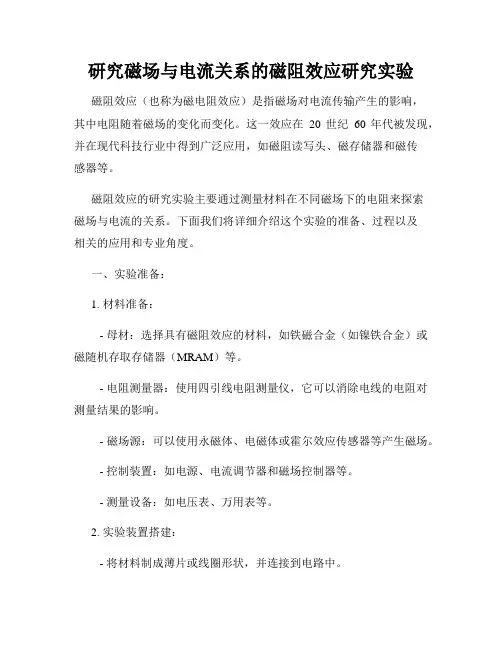 研究磁场与电流关系的磁阻效应研究实验

磁阻效应（也称为磁电阻效应）是指磁场对电流传输产生的影响，其中电阻随着磁场的变化而变化。这一效应在 20 世纪 60 年代被发现，并在现代科技行业中得到广泛应用，如磁阻读写头、磁存储器和磁传感器等。

磁阻效应的研究实验主要通过测量材料在不同磁场下的电阻来探索磁场与电流的关系。下面我们将详细介绍这个实验的准备、过程以及相关的应用和专业角度。

一、实验准备：

1. 材料准备：

- 母材：选择具有磁阻效应的材料，如铁磁合金（如镍铁合金）或磁随机存取存储器（MRAM）等。

- 电阻测量器：使用四引线电阻测量仪，它可以消除电线的电阻对测量结果的影响。

- 磁场源：可以使用永磁体、电磁体或霍尔效应传感器等产生磁场。

- 控制装置：如电源、电流调节器和磁场控制器等。

- 测量设备：如电压表、万用表等。

2. 实验装置搭建：

- 将材料制成薄片或线圈形状，并连接到电路中。